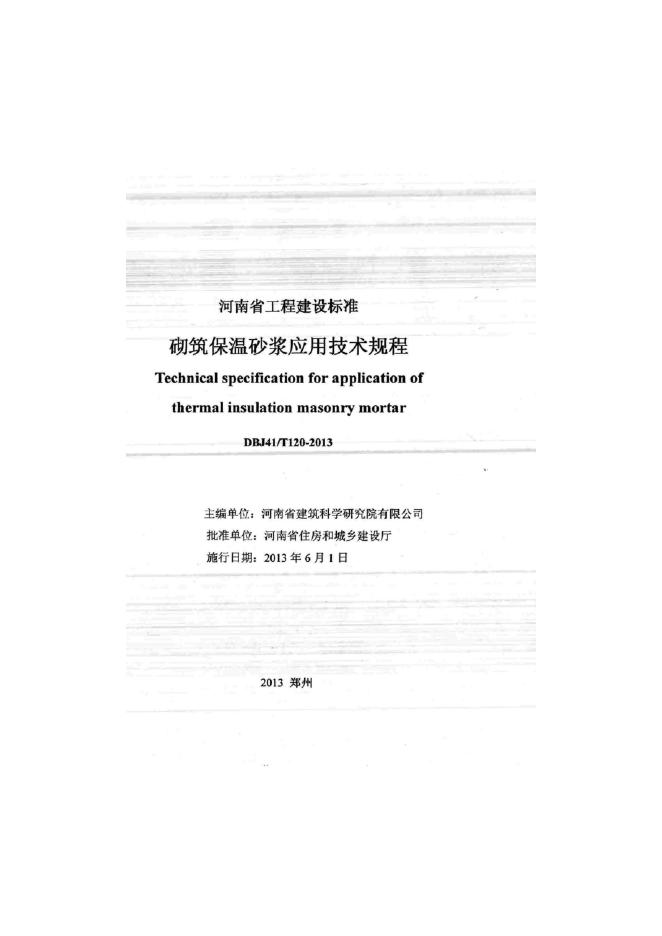 河南省工程建设标准

砌筑保温砂浆应用技术规程

Technical specification for application of thermal insulation masonry mortar

DBJ41/T120-2013

主编单位：河南省建筑科学研究院有限公司
批准单位：河南省住房和城乡建设厅
施行日期：2013年6月1日

2013 郑州